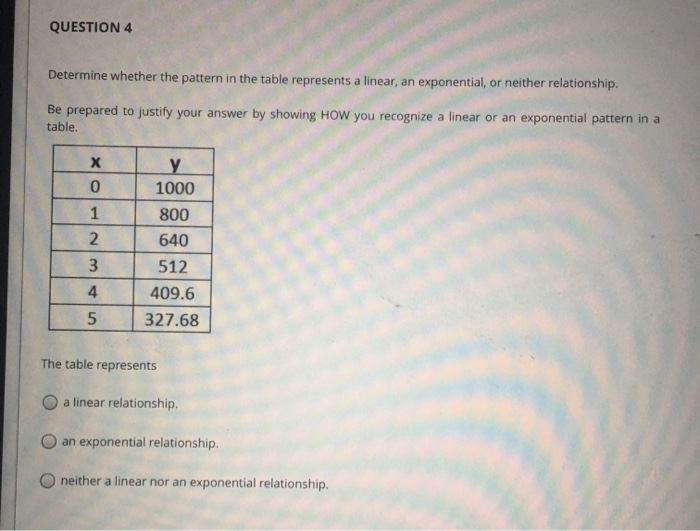 QUESTION 4

Determine whether the pattern in the table represents a linear, an exponential, or neither relationship.

Be prepared to justify your answer by showing HOW you recognize a linear or an exponential pattern in a table.

| x | y |
|---|---|
| 0 | 1000 |
| 1 | 800 |
| 2 | 640 |
| 3 | 512 |
| 4 | 409.6 |
| 5 | 327.68 |

The table represents

a linear relationship.

an exponential relationship.

neither a linear nor an exponential relationship.